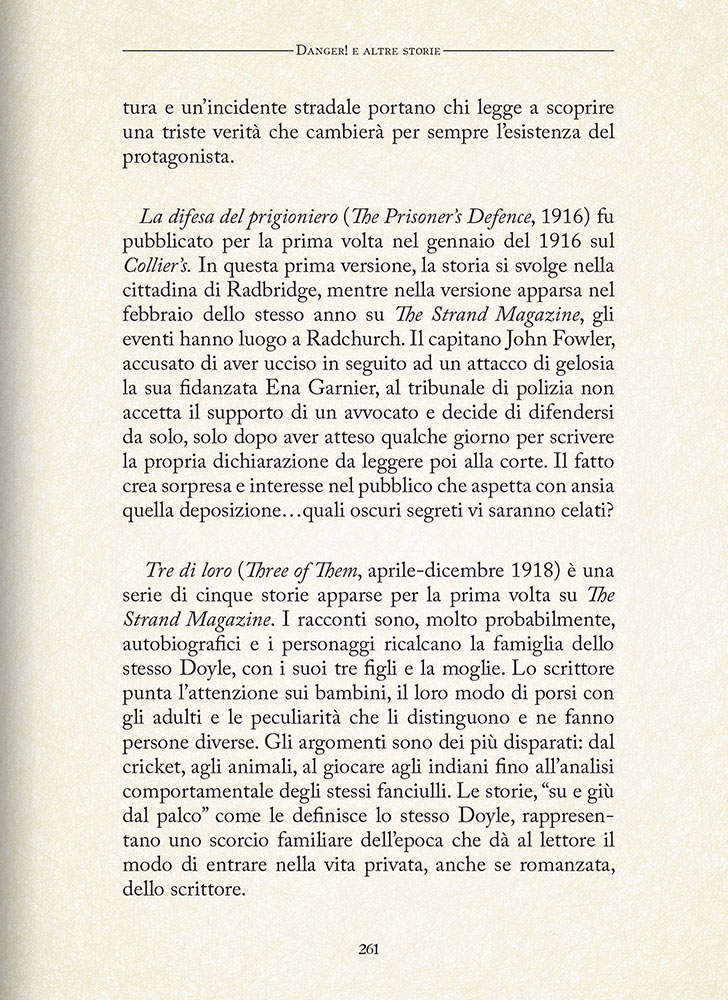 Danger! e altre storie

tura e un'incidente stradale portano chi legge a scoprire una triste verità che cambierà per sempre l'esistenza del protagonista.

La difesa del prigioniero (The Prisoner's Defence, 1916) fu pubblicato per la prima volta nel gennaio del 1916 sul Collier's. In questa prima versione, la storia si svolge nella cittadina di Radbridge, mentre nella versione apparsa nel febbraio dello stesso anno su The Strand Magazine, gli eventi hanno luogo a Radchurch. Il capitano John Fowler, accusato di aver ucciso in seguito ad un attacco di gelosia la sua fidanzata Ena Garnier, al tribunale di polizia non accetta il supporto di un avvocato e decide di difendersi da solo, solo dopo aver atteso qualche giorno per scrivere la propria dichiarazione da leggere poi alla corte. Il fatto crea sorpresa e interesse nel pubblico che aspetta con ansia quella deposizione…quali oscuri segreti vi saranno celati?

Tre di loro (Three of Them, aprile-dicembre 1918) è una serie di cinque storie apparse per la prima volta su The Strand Magazine. I racconti sono, molto probabilmente, autobiografici e i personaggi ricalcano la famiglia dello stesso Doyle, con i suoi tre figli e la moglie. Lo scrittore punta l'attenzione sui bambini, il loro modo di porsi con gli adulti e le peculiarità che li distinguono e ne fanno persone diverse. Gli argomenti sono dei più disparati: dal cricket, agli animali, al giocare agli indiani fino all'analisi comportamentale degli stessi fanciulli. Le storie, "su e giù dal palco" come le definisce lo stesso Doyle, rappresentano uno scorcio familiare dell'epoca che dà al lettore il modo di entrare nella vita privata, anche se romanzata, dello scrittore.

261